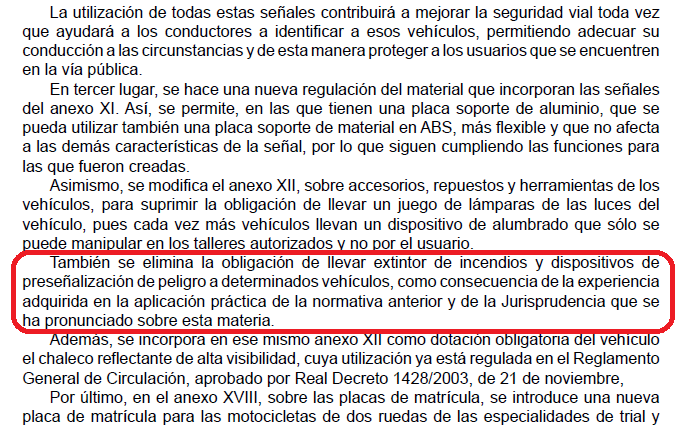 La utilización de todas estas señales contribuirá a mejorar la seguridad vial toda vez que ayudará a los conductores a identificar a esos vehículos, permitiendo adecuar su conducción a las circunstancias y de esta manera proteger a los usuarios que se encuentren en la vía pública.

En tercer lugar, se hace una nueva regulación del material que incorporan las señales del anexo XI. Así, se permite, en las que tienen una placa soporte de aluminio, que se pueda utilizar también una placa soporte de material en ABS, más flexible y que no afecta a las demás características de la señal, por lo que siguen cumpliendo las funciones para las que fueron creadas.

Asimismo, se modifica el anexo XII, sobre accesorios, repuestos y herramientas de los vehículos, para suprimir la obligación de llevar un juego de lámparas de las luces del vehículo, pues cada vez más vehículos llevan un dispositivo de alumbrado que sólo se puede manipular en los talleres autorizados y no por el usuario.

También se elimina la obligación de llevar extintor de incendios y dispositivos de preseñalización de peligro a determinados vehículos, como consecuencia de la experiencia adquirida en la aplicación práctica de la normativa anterior y de la Jurisprudencia que se ha pronunciado sobre esta materia.

Además, se incorpora en ese mismo anexo XII como dotación obligatoria del vehículo el chaleco reflectante de alta visibilidad, cuya utilización ya está regulada en el Reglamento General de Circulación, aprobado por Real Decreto 1428/2003, de 21 de noviembre,

Por último, en el anexo XVIII, sobre las placas de matrícula, se introduce una nueva placa de matrícula para las motocicletas de dos ruedas de las especialidades de trial y